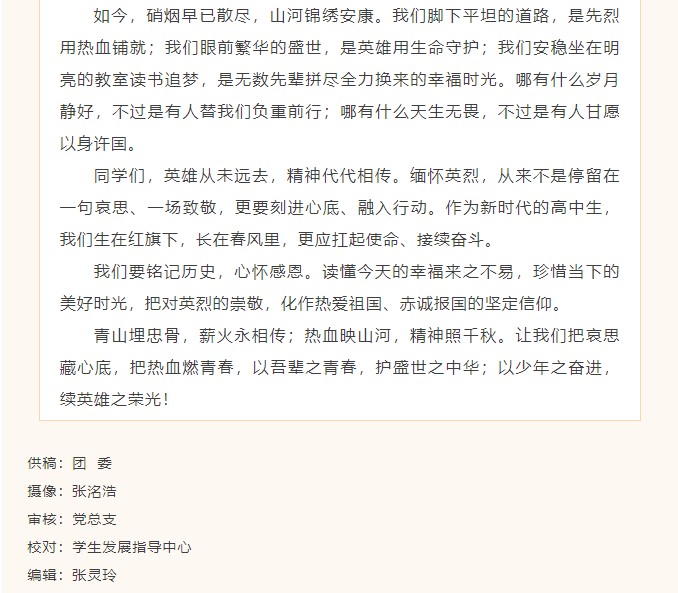 如今，硝烟早已散尽，山河锦绣安康。我们脚下平坦的道路，是先烈用热血铺就；我们眼前繁华的盛世，是英雄用生命守护；我们安稳坐在明亮的教室读书追梦，是无数先辈拼尽全力换来的幸福时光。哪有什么岁月静好，不过是有人替我们负重前行；哪有什么天生无畏，不过是有人甘愿以身许国。

同学们，英雄从未远去，精神代代相传。缅怀英烈，从来不是停留在一句哀思、一场致敬，更要刻进心底、融入行动。作为新时代的高中生，我们生在红旗下，长在春风里，更应扛起使命、接续奋斗。

我们要铭记历史，心怀感恩。读懂今天的幸福来之不易，珍惜当下的美好时光，把对英烈的崇敬，化作热爱祖国、赤诚报国的坚定信仰。

青山埋忠骨，薪火永相传；热血映山河，精神照千秋。让我们把哀思藏心底，把热血燃青春，以吾辈之青春，护盛世之中华；以少年之奋进，续英雄之荣光！

供稿：团 委
摄像：张洺浩
审核：党总支
校对：学生发展指导中心
编辑：张灵玲